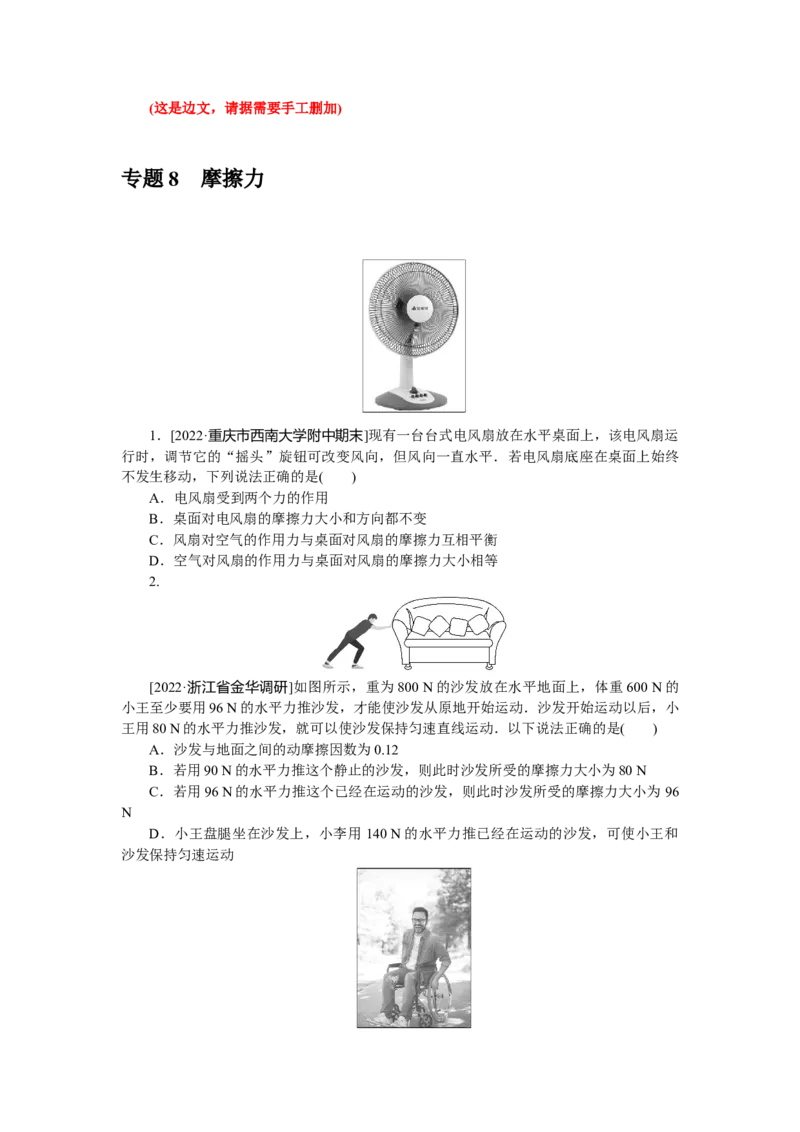 (这是边文，请据需要手工删加)

专题8 摩擦力

1．[2022·重庆市西南大学附中期末]现有一台台式电风扇放在水平桌面上，该电风扇运行时，调节它的“摇头”旋钮可改变风向，但风向一直水平．若电风扇底座在桌面上始终不发生移动，下列说法正确的是(　　)

A．电风扇受到两个力的作用

B．桌面对电风扇的摩擦力大小和方向都不变

C．风扇对空气的作用力与桌面对风扇的摩擦力互相平衡

D．空气对风扇的作用力与桌面对风扇的摩擦力大小相等

2.

[2022·浙江省金华调研]如图所示，重为800 N的沙发放在水平地面上，体重600 N的小王至少要用96 N的水平力推沙发，才能使沙发从原地开始运动．沙发开始运动以后，小王用80 N的水平力推沙发，就可以使沙发保持匀速直线运动．以下说法正确的是(　　)

A．沙发与地面之间的动摩擦因数为0.12

B．若用90 N的水平力推这个静止的沙发，则此时沙发所受的摩擦力大小为80 N

C．若用96 N的水平力推这个已经在运动的沙发，则此时沙发所受的摩擦力大小为96 N

D．小王盘腿坐在沙发上，小李用140 N的水平力推已经在运动的沙发，可使小王和沙发保持匀速运动